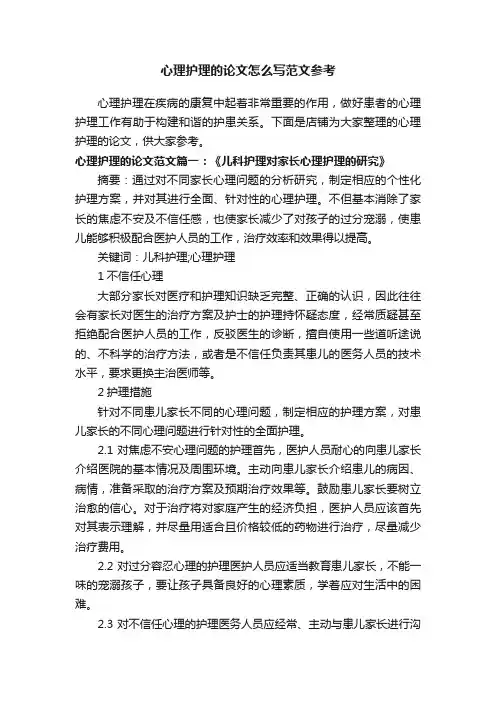 心理护理的论文怎么写范文参考

心理护理在疾病的康复中起着非常重要的作用，做好患者的心理护理工作有助于构建和谐的护患关系。下面是店铺为大家整理的心理护理的论文，供大家参考。

心理护理的论文范文篇一：《儿科护理对家长心理护理的研究》

摘要：通过对不同家长心理问题的分析研究，制定相应的个性化护理方案，并对其进行全面、针对性的心理护理。不但基本消除了家长的焦虑不安及不信任感，也使家长减少了对孩子的过分宠溺，使患儿能够积极配合医护人员的工作，治疗效率和效果得以提高。

关键词：儿科护理;心理护理

1 不信任心理

大部分家长对医疗和护理知识缺乏完整、正确的认识，因此往往会有家长对医生的治疗方案及护士的护理持怀疑态度，经常质疑甚至拒绝配合医护人员的工作，反驳医生的诊断，擅自使用一些道听途说的、不科学的治疗方法，或者是不信任负责其患儿的医务人员的技术水平，要求更换主治医师等。

2 护理措施

针对不同患儿家长不同的心理问题，制定相应的护理方案，对患儿家长的不同心理问题进行针对性的全面护理。

2.1 对焦虑不安心理问题的护理首先，医护人员耐心的向患儿家长介绍医院的基本情况及周围环境。主动向患儿家长介绍患儿的病因、病情，准备采取的治疗方案及预期治疗效果等。鼓励患儿家长要树立治愈的信心。对于治疗将对家庭产生的经济负担，医护人员应该首先对其表示理解，并尽量用适合且价格较低的药物进行治疗，尽量减少治疗费用。

2.2 对过分容忍心理的护理医护人员应适当教育患儿家长，不能一味的宠溺孩子，要让孩子具备良好的心理素质，学着应对生活中的困难。

2.3 对不信任心理的护理医务人员应经常、主动与患儿家长进行沟